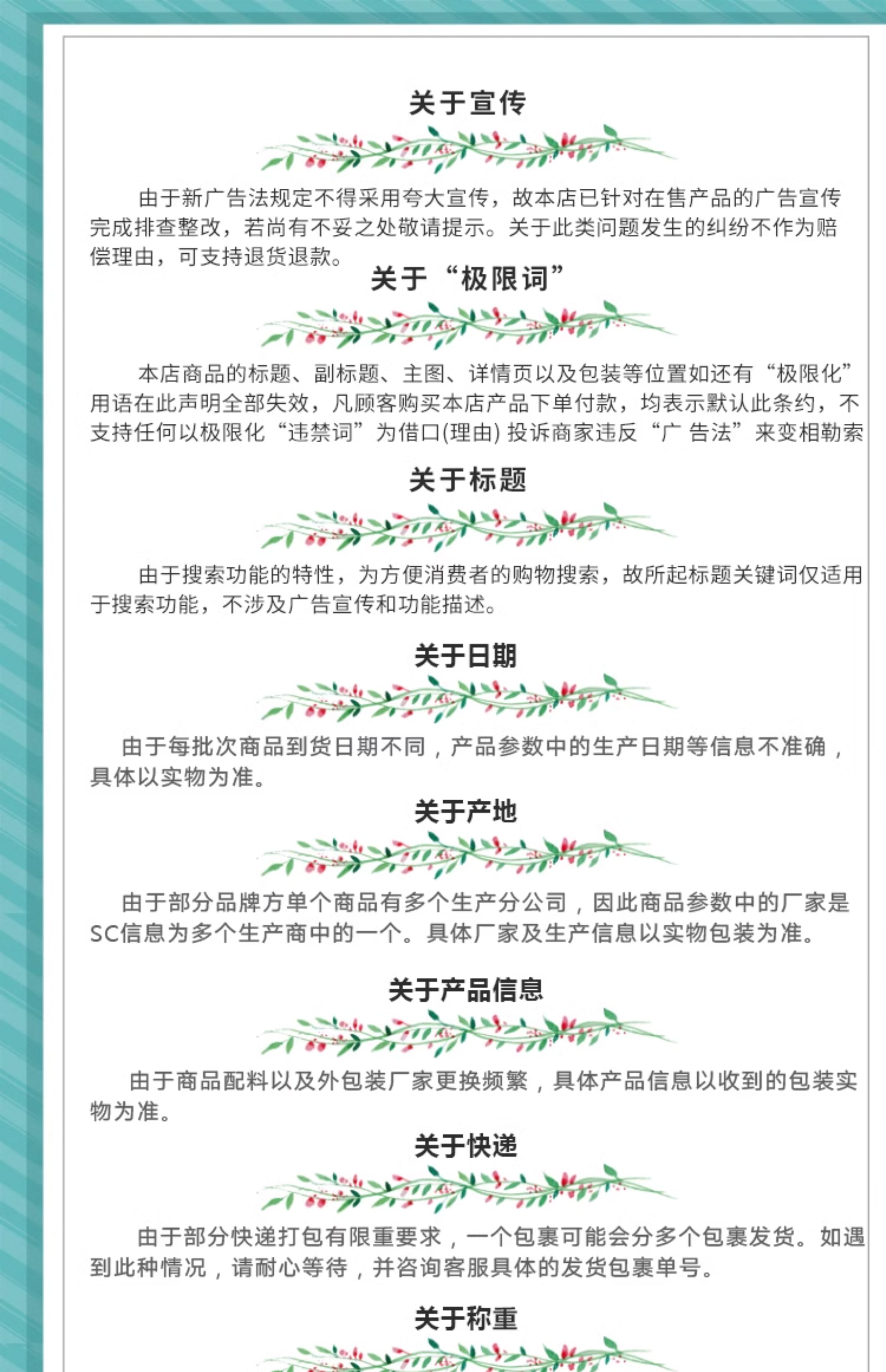 关于宣传

由于新广告法规定不得采用夸大宣传，故本店已针对在售产品的广告宣传完成排查整改，若尚有不妥之处敬请提示。关于此类问题发生的纠纷不作为赔偿理由，可支持退货退款。

关于“极限词”

本店商品的标题、副标题、主图、详情页以及包装等位置如还有“极限化”用语在此声明全部失效，凡顾客购买本店产品下单付款，均表示默认此条约，不支持任何以极限化“违禁词”为借口(理由) 投诉商家违反“广 告法”来变相勒索

关于标题

由于搜索功能的特性，为方便消费者的购物搜索，故所起标题关键词仅适用于搜索功能，不涉及广告宣传和功能描述。

关于日期

由于每批次商品到货日期不同，产品参数中的生产日期等信息不准确，具体以实物为准。

关于产地

由于部分品牌方单个商品有多个生产分公司，因此商品参数中的厂家是SC信息为多个生产商中的一个。具体厂家及生产信息以实物包装为准。

关于产品信息

由于商品配料以及外包装厂家更换频繁，具体产品信息以收到的包装实物为准。

关于快递

由于部分快递打包有限重要求，一个包裹可能会分多个包裹发货。如遇到此种情况，请耐心等待，并咨询客服具体的发货包裹单号。

关于称重